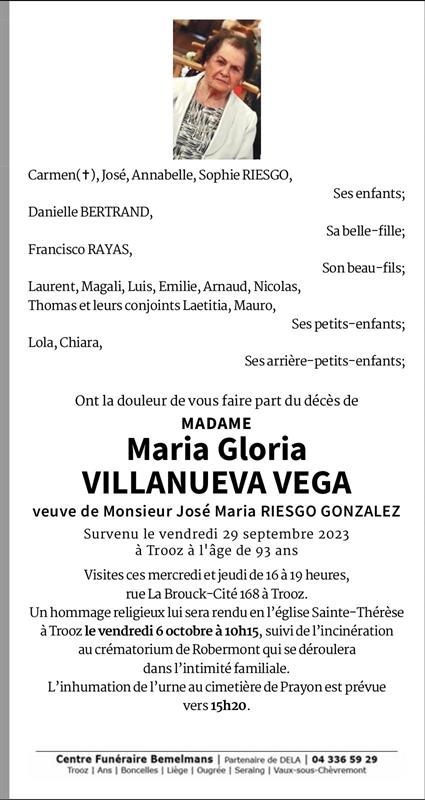 Carmen(✝), José, Annabelle, Sophie RIESGO,
Ses enfants;
Danielle BERTRAND,
Sa belle-fille;
Francisco RAYAS,
Son beau-fils;
Laurent, Magali, Luis, Emilie, Arnaud, Nicolas, Thomas et leurs conjoints Laetitia, Mauro,
Ses petits-enfants;
Lola, Chiara,
Ses arrière-petits-enfants;

Ont la douleur de vous faire part du décès de

MADAME
Maria Gloria
VILLANUEVA VEGA
veuve de Monsieur José Maria RIESGO GONZALEZ
Survenu le vendredi 29 septembre 2023
à Trooz à l'âge de 93 ans

Visites ces mercredi et jeudi de 16 à 19 heures, rue La Brouck-Cité 168 à Trooz.
Un hommage religieux lui sera rendu en l'église Sainte-Thérèse à Trooz le vendredi 6 octobre à 10h15, suivi de l'incinération au crématorium de Robermont qui se déroulera dans l'intimité familiale.
L'inhumation de l'urne au cimetière de Prayon est prévue vers 15h20.

Centre Funéraire Bemelmans | Partenaire de DELA | 04 336 59 29
Trooz | Ans | Boncelles | Liège | Ougrée | Seraing | Vaux-sous-Chèvremont